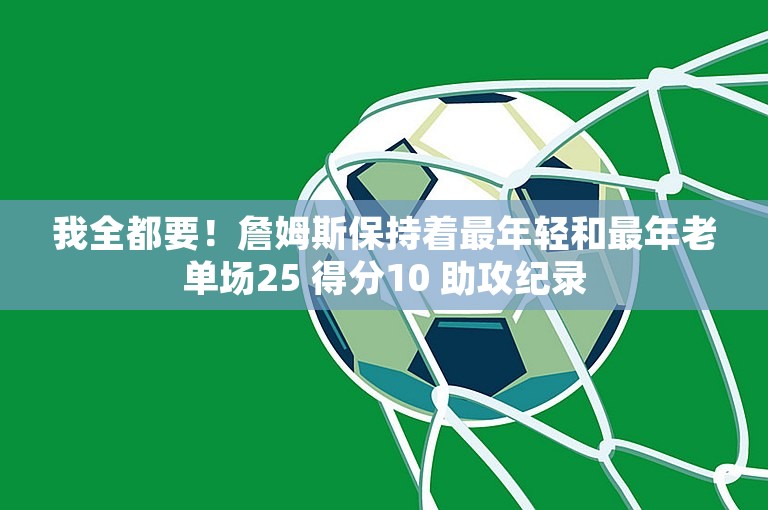 我全都要！詹姆斯保持着最年轻和最年老单场25 得分10 助攻纪录